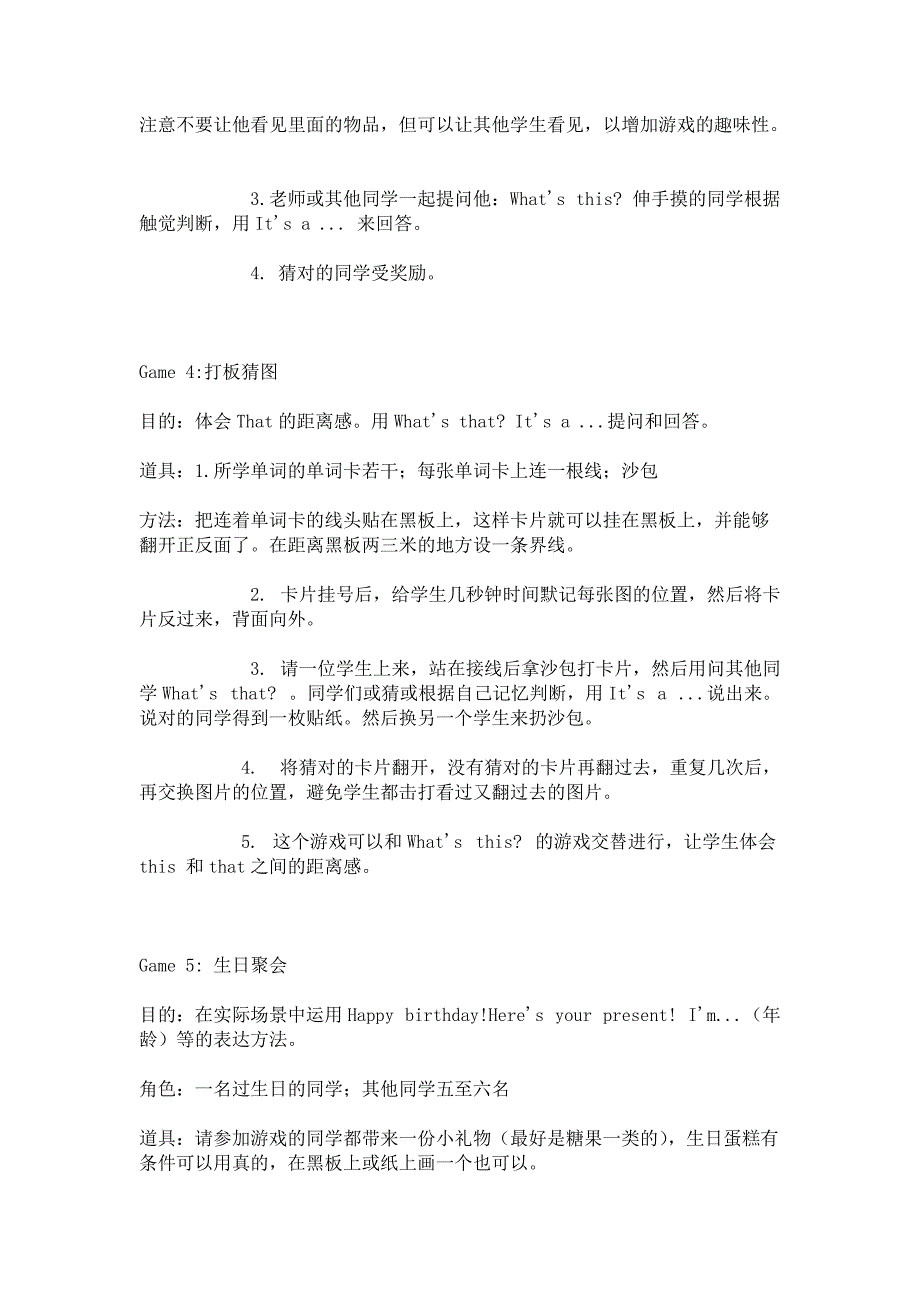 注意不要让他看见里面的物品，但可以让其他学生看见，以增加游戏的趣味性。

3.老师或其他同学一起提问他：What's this? 伸手摸的同学根据触觉判断，用 It's a ... 来回答。

4. 猜对的同学受奖励。

Game 4:打板猜图

目的：体会 That 的距离感。用 What's that? It's a ...提问和回答。

道具：1.所学单词的单词卡若干；每张单词卡上连一根线；沙包

方法：把连着单词卡的线头贴在黑板上，这样卡片就可以挂在黑板上，并能够翻开正反面了。在距离黑板两三米的地方设一条界线。

2. 卡片挂号后，给学生几秒钟时间默记每张图的位置，然后将卡片反过来，背面向外。

3. 请一位学生上来，站在接线后拿沙包打卡片，然后用问其他同学 What's that? 。同学们或猜或根据自己记忆判断，用 It's a ...说出来。说对的同学得到一枚贴纸。然后换另一个学生来扔沙包。

4. 将猜对的卡片翻开，没有猜对的卡片再翻过去，重复几次后，再交换图片的位置，避免学生都击打看过又翻过去的图片。

5. 这个游戏可以和 What's this? 的游戏交替进行，让学生体会 this 和 that 之间的距离感。

Game 5: 生日聚会

目的：在实际场景中运用 Happy birthday!Here's your present! I'm...（年龄）等的表达方法。

角色：一名过生日的同学；其他同学五至六名

道具：请参加游戏的同学都带来一份小礼物（最好是糖果一类的），生日蛋糕有条件可以用真的，在黑板上或纸上画一个也可以。